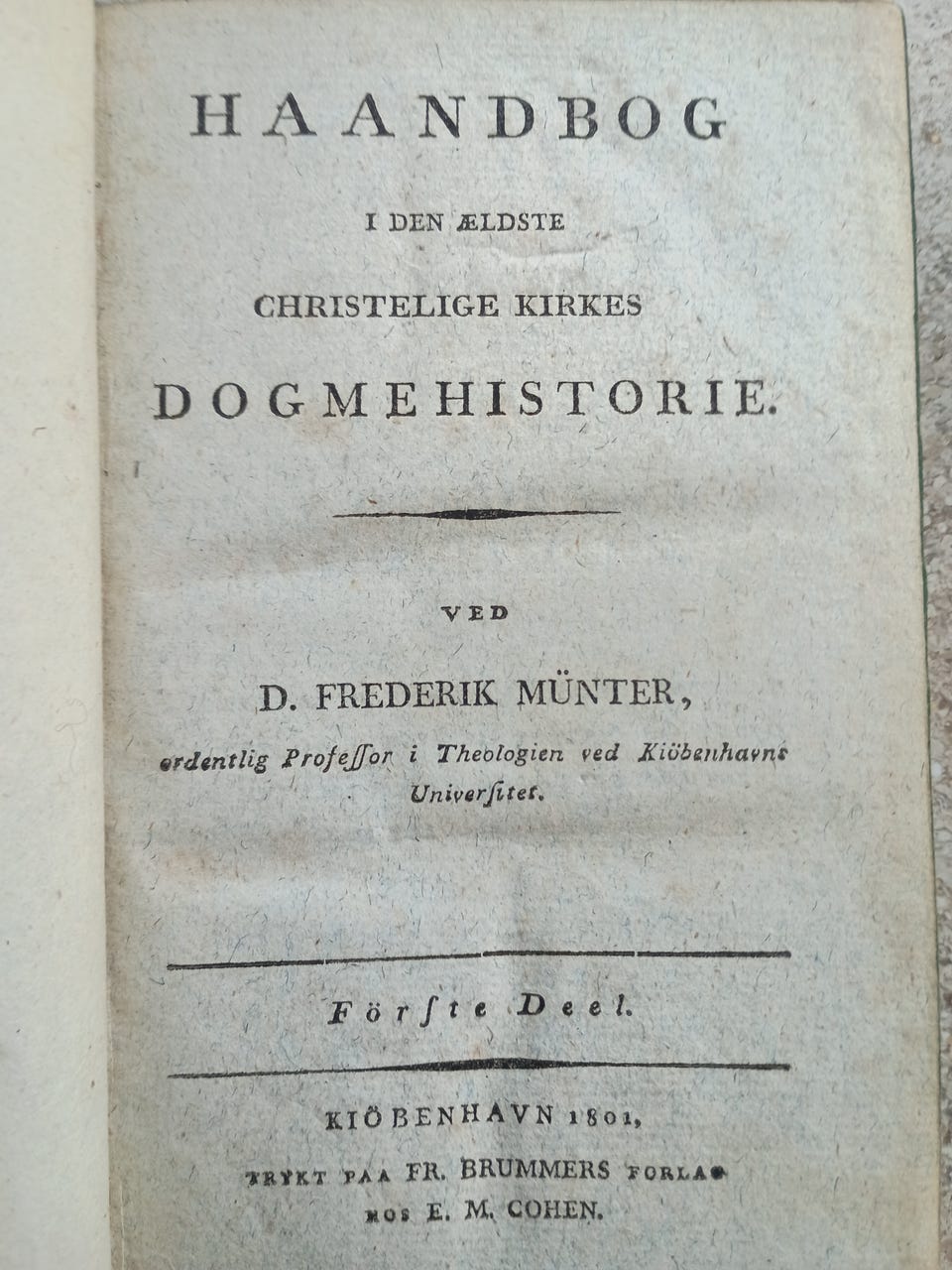 HAANDBOG

I DEN ÆLDSTE

CHRISTELIGE KIRKES

DOGMEHISTORIE.

VED

D. FREDERIK MÜNTER,

ordentlig Profeſſor i Theologien ved Kiöbenhavns Univerſitet.

Förſte Deel.

KIÖBENHAVN 1801,

TRYKT PAA FR. BRUMMERS FORLAG

HOS E. M. COHEN.